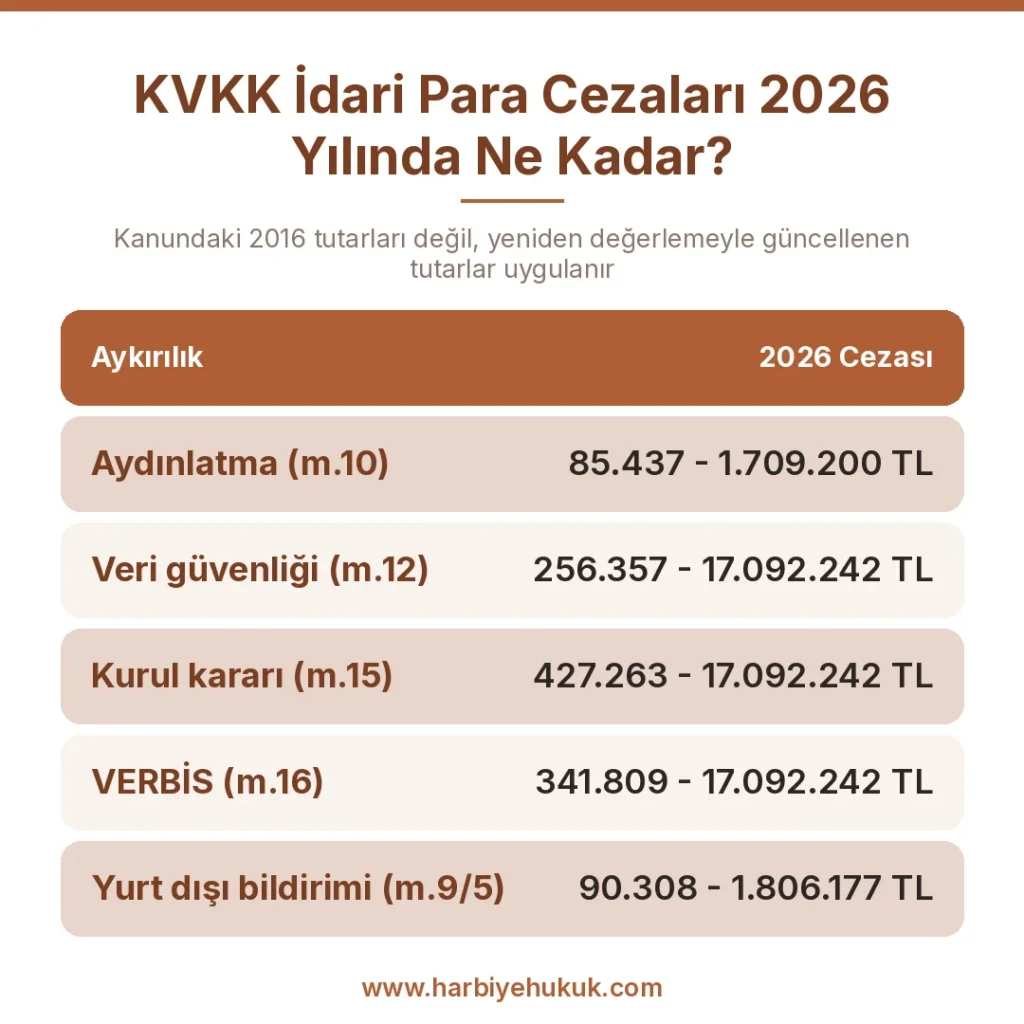 KVKK İdari Para Cezaları 2026 Yılında Ne Kadar?

Kanundaki 2016 tutarları değil, yeniden değerlemeyle güncellenen tutarlar uygulanır

| Aykırılık | 2026 Cezası |
|---|---|
| Aydınlatma (m.10) | 85.437 - 1.709.200 TL |
| Veri güvenliği (m.12) | 256.357 - 17.092.242 TL |
| Kurul kararı (m.15) | 427.263 - 17.092.242 TL |
| VERBİS (m.16) | 341.809 - 17.092.242 TL |
| Yurt dışı bildirimi (m.9/5) | 90.308 - 1.806.177 TL |

www.harbiyehukuk.com